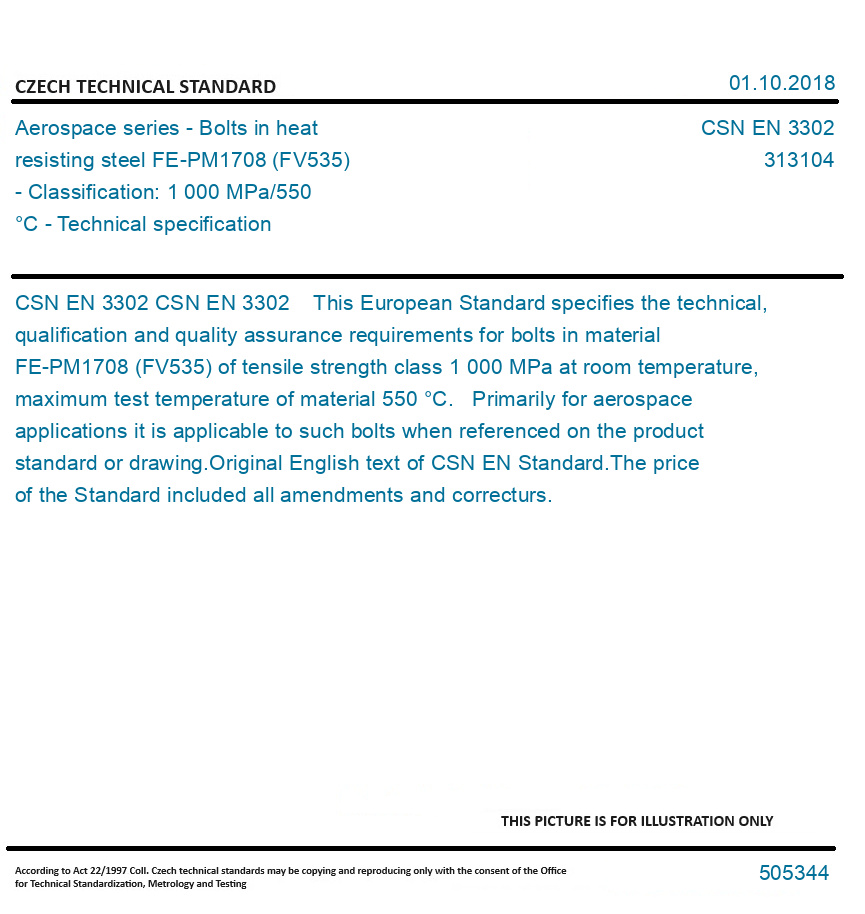 CZECH TECHNICAL STANDARD

01.10.2018

Aerospace series - Bolts in heat resisting steel FE-PM1708 (FV535) - Classification: 1 000 MPa/550 °C - Technical specification

CSN EN 3302
313104

CSN EN 3302 CSN EN 3302 This European Standard specifies the technical, qualification and quality assurance requirements for bolts in material FE-PM1708 (FV535) of tensile strength class 1 000 MPa at room temperature, maximum test temperature of material 550 °C. Primarily for aerospace applications it is applicable to such bolts when referenced on the product standard or drawing.Original English text of CSN EN Standard.The price of the Standard included all amendments and correcturs.

THIS PICTURE IS FOR ILLUSTRATION ONLY

According to Act 22/1997 Coll. Czech technical standards may be copying and reproducing only with the consent of the Office for Technical Standardization, Metrology and Testing

505344